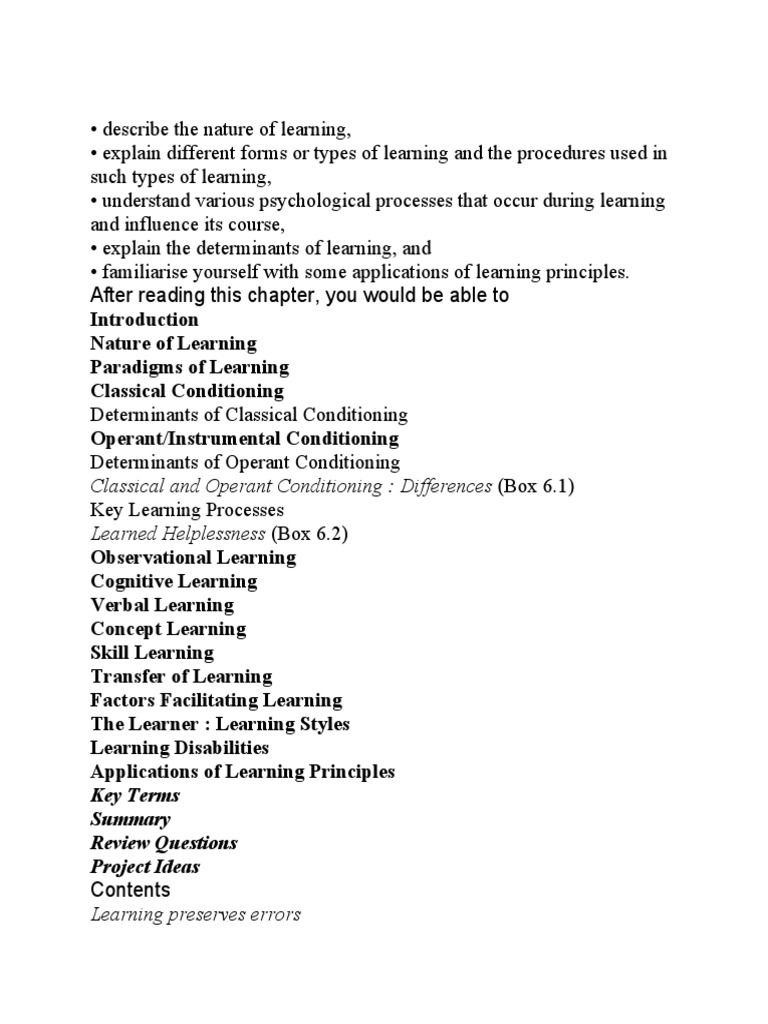 • describe the nature of learning,
• explain different forms or types of learning and the procedures used in such types of learning,
• understand various psychological processes that occur during learning and influence its course,
• explain the determinants of learning, and
• familiarise yourself with some applications of learning principles.
After reading this chapter, you would be able to
Introduction
Nature of Learning
Paradigms of Learning
Classical Conditioning
Determinants of Classical Conditioning
Operant/Instrumental Conditioning
Determinants of Operant Conditioning
Classical and Operant Conditioning : Differences (Box 6.1)
Key Learning Processes
Learned Helplessness (Box 6.2)
Observational Learning
Cognitive Learning
Verbal Learning
Concept Learning
Skill Learning
Transfer of Learning
Factors Facilitating Learning
The Learner : Learning Styles
Learning Disabilities
Applications of Learning Principles
Key Terms
Summary
Review Questions
Project Ideas
Contents
Learning preserves errors